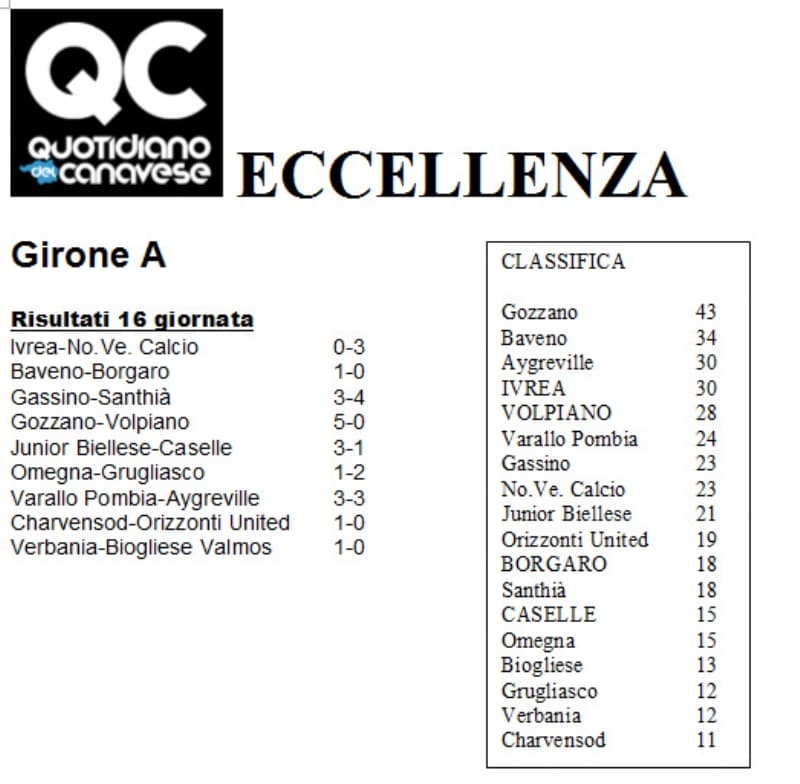 QC
QUOTIDIANO del CANAVESE

ECCELLENZA

Girone A

Risultati 16 giornata

| | |
|---|---|
| Ivrea-No.Ve. Calcio | 0-3 |
| Baveno-Borgaro | 1-0 |
| Gassino-Santhià | 3-4 |
| Gozzano-Volpiano | 5-0 |
| Junior Biellese-Caselle | 3-1 |
| Omegna-Grugliasco | 1-2 |
| Varallo Pombia-Aygreville | 3-3 |
| Charvensod-Orizzonti United | 1-0 |
| Verbania-Biogliese Valmos | 1-0 |

CLASSIFICA

| | |
|---|---|
| Gozzano | 43 |
| Baveno | 34 |
| Aygreville | 30 |
| IVREA | 30 |
| VOLPIANO | 28 |
| Varallo Pombia | 24 |
| Gassino | 23 |
| No.Ve. Calcio | 23 |
| Junior Biellese | 21 |
| Orizzonti United | 19 |
| BORGARO | 18 |
| Santhià | 18 |
| CASELLE | 15 |
| Omegna | 15 |
| Biogliese | 13 |
| Grugliasco | 12 |
| Verbania | 12 |
| Charvensod | 11 |